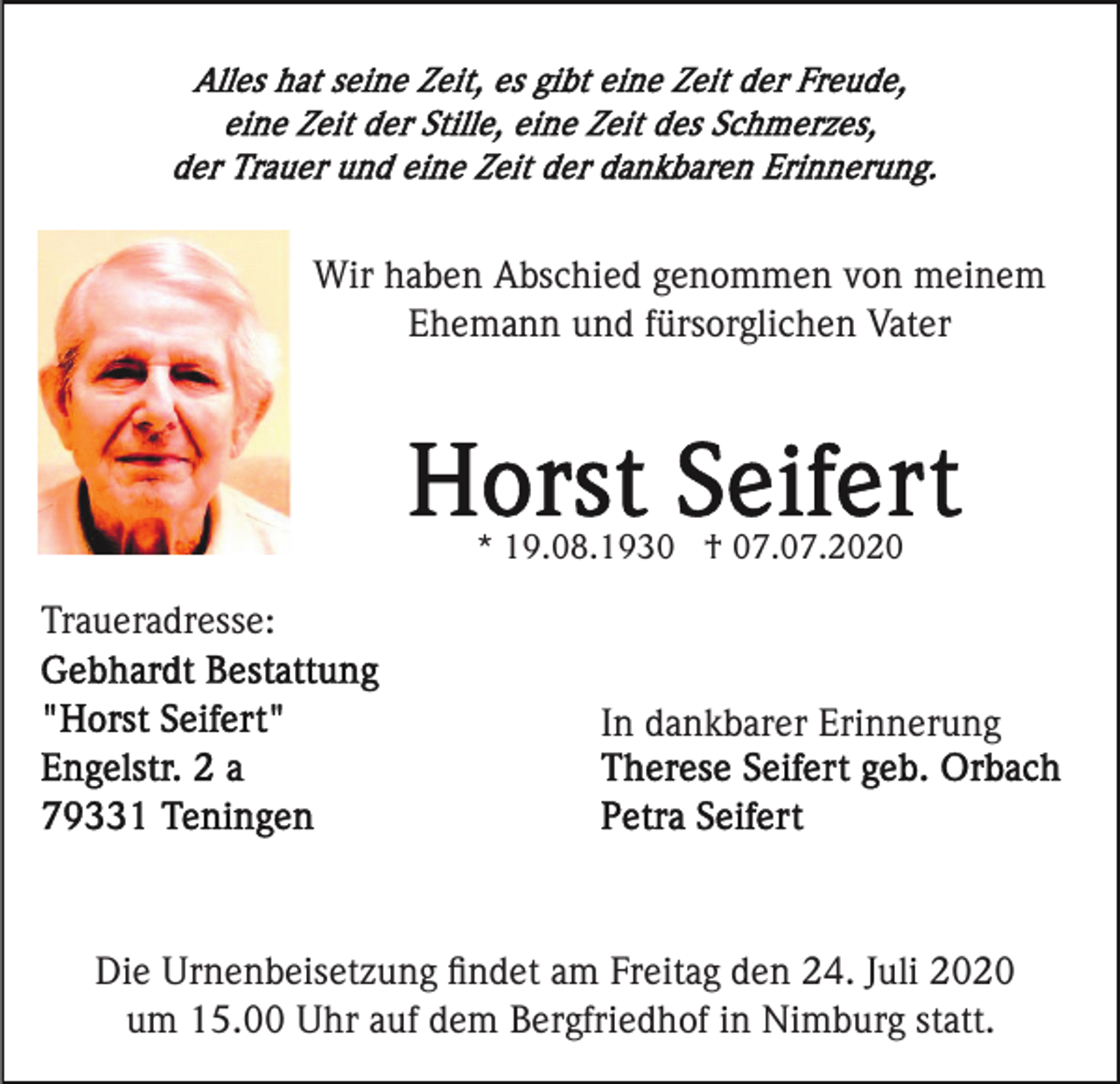 Alles hat seine Zeit, es gibt eine Zeit der Freude, eine Zeit der Stille, eine Zeit des Schmerzes, der Trauer und eine Zeit der dankbaren Erinnerung.

Wir haben Abschied genommen von meinem Ehemann und fürsorglichen Vater

Horst Seifert

* 19.08.1930 † 07.07.2020

Traueradresse:
Gebhardt Bestattung
"Horst Seifert"
Engelstr. 2 a
79331 Teningen

In dankbarer Erinnerung
Therese Seifert geb. Orbach
Petra Seifert

Die Urnenbeisetzung findet am Freitag den 24. Juli 2020 um 15.00 Uhr auf dem Bergfriedhof in Nimburg statt.